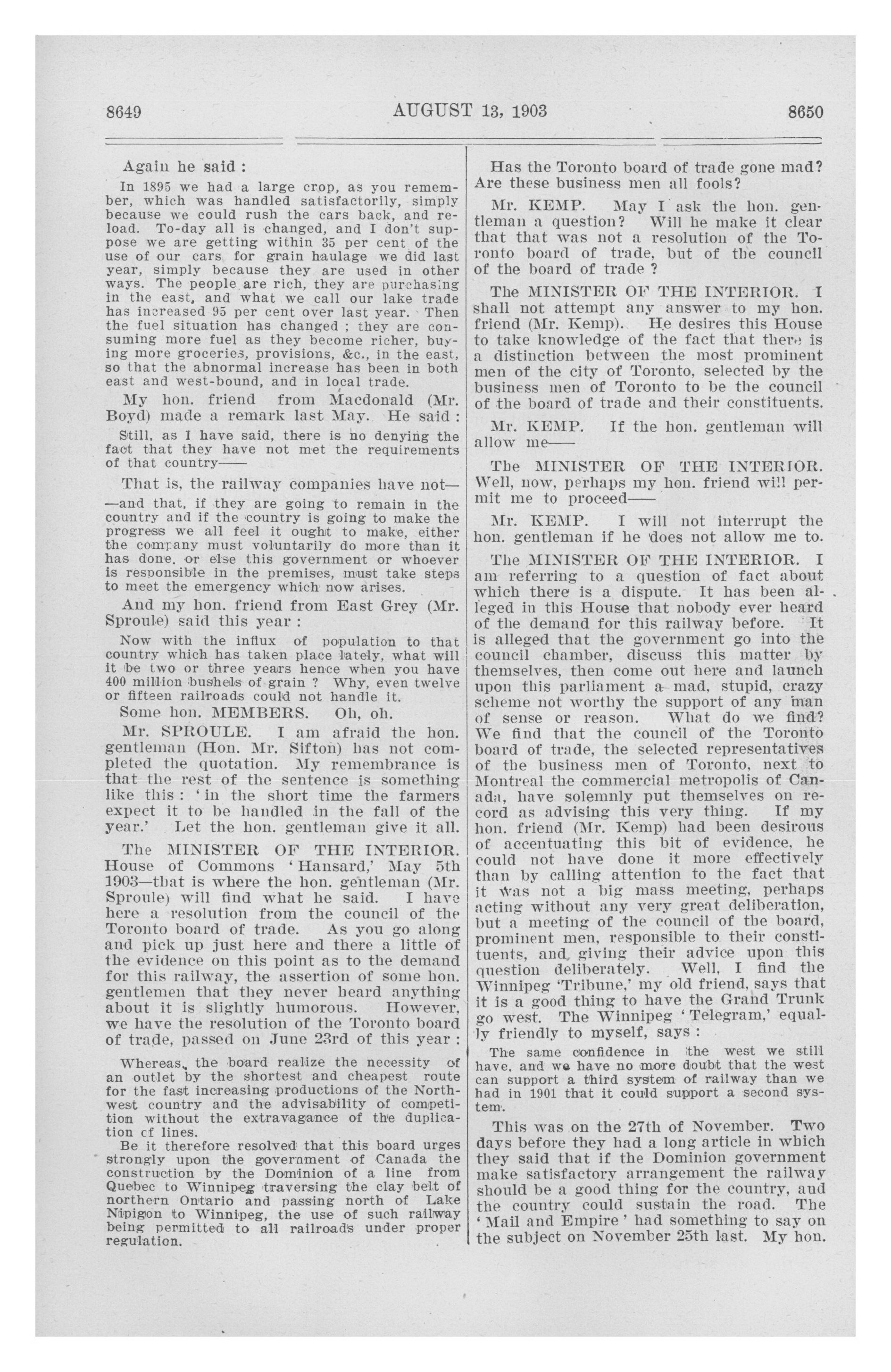 8649 AUGUST 13, 1903 8650

Again he said :

In 1895 we had a large crop, as you remember, which was handled satisfactorily, simply because we could rush the cars back, and reload. To-day all is changed, and I don't suppose we are getting within 35 per cent of the use of our cars for grain haulage we did last year, simply because they are used in other ways. The people are rich, they are purchasing in the east, and what we call our lake trade has increased 95 per cent over last year. Then the fuel situation has changed ; they are consuming more fuel as they become richer, buying more groceries, provisions, &c., in the east, so that the abnormal increase has been in both east and west-bound, and in local trade.

My hon. friend from Macdonald (Mr. Boyd) made a remark last May. He said :

Still, as I have said, there is no denying the fact that they have not met the requirements of that country——

That is, the railway companies have not—

—and that, if they are going to remain in the country and if the country is going to make the progress we all feel it ought to make, either the company must voluntarily do more than it has done. or else this government or whoever is responsible in the premises, must take steps to meet the emergency which now arises.

And my hon. friend from East Grey (Mr. Sproule) said this year :

Now with the influx of population to that country which has taken place lately, what will it be two or three years hence when you have 400 million bushels of grain ? Why, even twelve or fifteen railroads could not handle it.

Some hon. MEMBERS. Oh, oh.

Mr. SPROULE. I am afraid the hon. gentleman (Hon. Mr. Sifton) has not completed the quotation. My remembrance is that the rest of the sentence is something like this : 'in the short time the farmers expect it to be handled in the fall of the year.' Let the hon. gentleman give it all.

The MINISTER OF THE INTERIOR. House of Commons 'Hansard,' May 5th 1903—that is where the hon. gentleman (Mr. Sproule) will find what he said. I have here a resolution from the council of the Toronto board of trade. As you go along and pick up just here and there a little of the evidence on this point as to the demand for this railway, the assertion of some hon. gentlemen that they never heard anything about it is slightly humorous. However, we have the resolution of the Toronto board of trade, passed on June 23rd of this year :

Whereas, the board realize the necessity of an outlet by the shortest and cheapest route for the fast increasing productions of the Northwest country and the advisability of competition without the extravagance of the duplication cf lines.

Be it therefore resolved that this board urges strongly upon the government of Canada the construction by the Dominion of a line from Quebec to Winnipeg traversing the clay belt of northern Ontario and passing north of Lake Nipigon to Winnipeg, the use of such railway being permitted to all railroads under proper regulation.

Has the Toronto board of trade gone mad? Are these business men all fools?

Mr. KEMP. May I ask the hon. gentleman a question? Will he make it clear that that was not a resolution of the Toronto board of trade, but of the council of the board of trade ?

The MINISTER OF THE INTERIOR. I shall not attempt any answer to my hon. friend (Mr. Kemp). He desires this House to take knowledge of the fact that there is a distinction between the most prominent men of the city of Toronto, selected by the business men of Toronto to be the council of the board of trade and their constituents.

Mr. KEMP. If the hon. gentleman will allow me——

The MINISTER OF THE INTERIOR. Well, now, perhaps my hon. friend will permit me to proceed——

Mr. KEMP. I will not interrupt the hon. gentleman if he does not allow me to.

The MINISTER OF THE INTERIOR. I am referring to a question of fact about which there is a dispute. It has been alleged in this House that nobody ever heard of the demand for this railway before. It is alleged that the government go into the council chamber, discuss this matter by themselves, then come out here and launch upon this parliament a mad, stupid, crazy scheme not worthy the support of any man of sense or reason. What do we find? We find that the council of the Toronto board of trade, the selected representatives of the business men of Toronto, next to Montreal the commercial metropolis of Canada, have solemnly put themselves on record as advising this very thing. If my hon. friend (Mr. Kemp) had been desirous of accentuating this bit of evidence, he could not have done it more effectively than by calling attention to the fact that it was not a big mass meeting, perhaps acting without any very great deliberation, but a meeting of the council of the board, prominent men, responsible to their constituents, and giving their advice upon this question deliberately. Well, I find the Winnipeg 'Tribune,' my old friend, says that it is a good thing to have the Grand Trunk go west. The Winnipeg 'Telegram,' equally friendly to myself, says :

The same confidence in the west we still have, and we have no more doubt that the west can support a third system of railway than we had in 1901 that it could support a second system.

This was on the 27th of November. Two days before they had a long article in which they said that if the Dominion government make satisfactory arrangement the railway should be a good thing for the country, and the country could sustain the road. The 'Mail and Empire' had something to say on the subject on November 25th last. My hon.